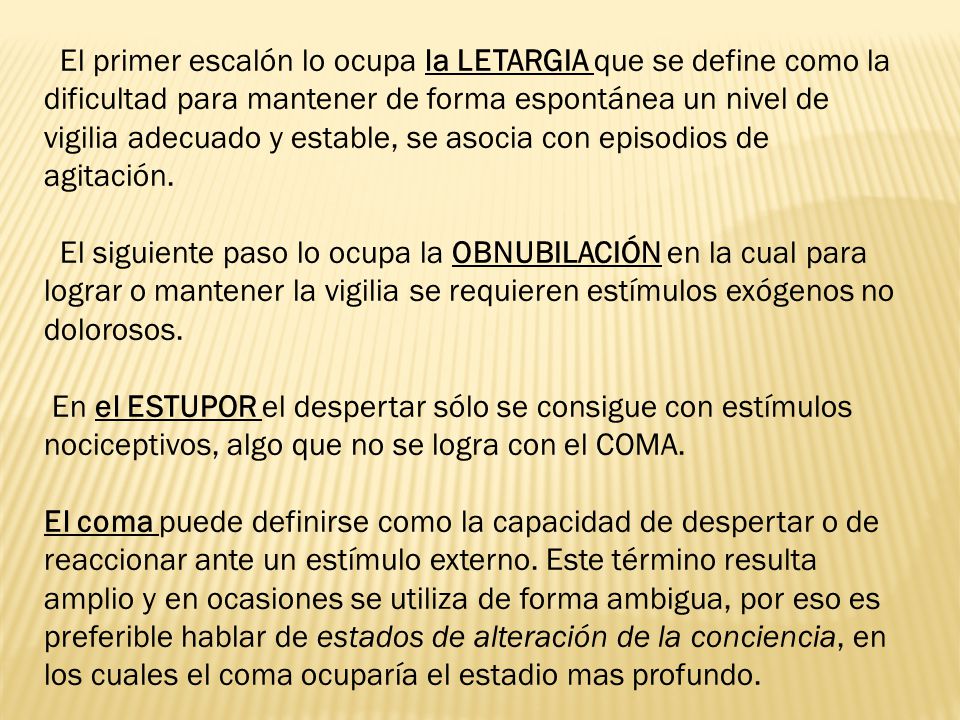 El primer escalón lo ocupa la LETARGIA que se define como la dificultad para mantener de forma espontánea un nivel de vigilia adecuado y estable, se asocia con episodios de agitación.

El siguiente paso lo ocupa la OBNUBILACIÓN en la cual para lograr o mantener la vigilia se requieren estímulos exógenos no dolorosos.

En el ESTUPOR el despertar sólo se consigue con estímulos nociceptivos, algo que no se logra con el COMA.

El coma puede definirse como la capacidad de despertar o de reaccionar ante un estímulo externo. Este término resulta amplio y en ocasiones se utiliza de forma ambigua, por eso es preferible hablar de estados de alteración de la conciencia, en los cuales el coma ocuparía el estadio mas profundo.